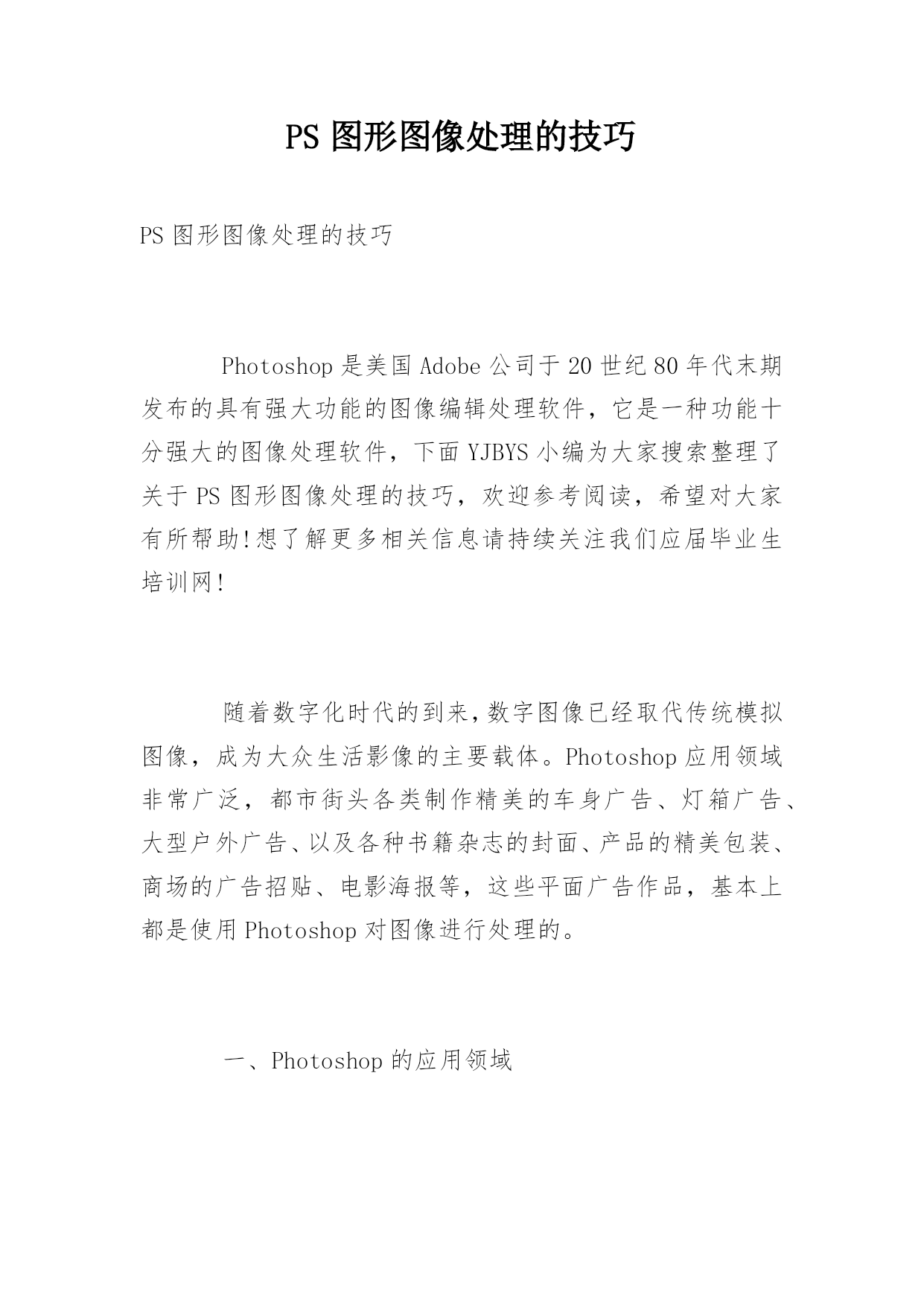 PS 图形图像处理的技巧

PS 图形图像处理的技巧

Photoshop 是美国 Adobe 公司于 20 世纪 80 年代末期发布的具有强大功能的图像编辑处理软件，它是一种功能十分强大的图像处理软件，下面 YJBYS 小编为大家搜索整理了关于 PS 图形图像处理的技巧，欢迎参考阅读，希望对大家有所帮助!想了解更多相关信息请持续关注我们应届毕业生培训网!

随着数字化时代的到来,数字图像已经取代传统模拟图像，成为大众生活影像的主要载体。Photoshop 应用领域非常广泛，都市街头各类制作精美的车身广告、灯箱广告、大型户外广告、以及各种书籍杂志的封面、产品的精美包装、商场的广告招贴、电影海报等，这些平面广告作品，基本上都是使用 Photoshop 对图像进行处理的。

一、Photoshop 的应用领域